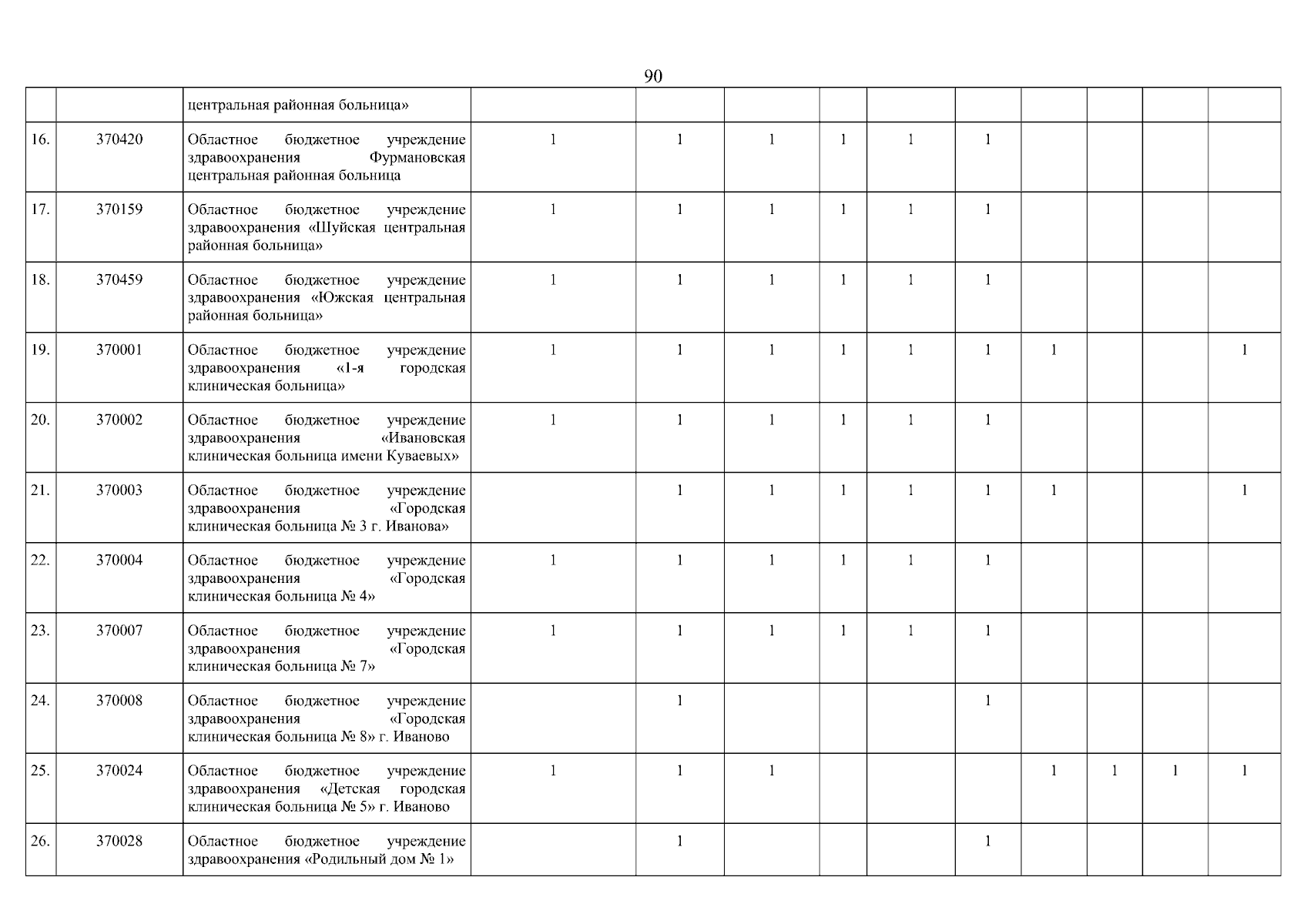 90

| | | | | | | | | | | | | |
|---|---|---|---|---|---|---|---|---|---|---|---|---|
| | | центральная районная больница» | | | | | | | | | | |
| 16. | 370420 | Областное бюджетное учреждение здравоохранения Фурмановская центральная районная больница | 1 | 1 | 1 | 1 | 1 | 1 | | | | |
| 17. | 370159 | Областное бюджетное учреждение здравоохранения «Шуйская центральная районная больница» | 1 | 1 | 1 | 1 | 1 | 1 | | | | |
| 18. | 370459 | Областное бюджетное учреждение здравоохранения «Южская центральная районная больница» | 1 | 1 | 1 | 1 | 1 | 1 | | | | |
| 19. | 370001 | Областное бюджетное учреждение здравоохранения «1-я городская клиническая больница» | 1 | 1 | 1 | 1 | 1 | 1 | 1 | | | 1 |
| 20. | 370002 | Областное бюджетное учреждение здравоохранения «Ивановская клиническая больница имени Куваевых» | 1 | 1 | 1 | 1 | 1 | 1 | | | | |
| 21. | 370003 | Областное бюджетное учреждение здравоохранения «Городская клиническая больница № 3 г. Иванова» | | 1 | 1 | 1 | 1 | 1 | 1 | | | 1 |
| 22. | 370004 | Областное бюджетное учреждение здравоохранения «Городская клиническая больница № 4» | 1 | 1 | 1 | 1 | 1 | 1 | | | | |
| 23. | 370007 | Областное бюджетное учреждение здравоохранения «Городская клиническая больница № 7» | 1 | 1 | 1 | 1 | 1 | 1 | | | | |
| 24. | 370008 | Областное бюджетное учреждение здравоохранения «Городская клиническая больница № 8» г. Иваново | | 1 | | | | 1 | | | | |
| 25. | 370024 | Областное бюджетное учреждение здравоохранения «Детская городская клиническая больница № 5» г. Иваново | 1 | 1 | 1 | | | | 1 | 1 | 1 | 1 |
| 26. | 370028 | Областное бюджетное учреждение здравоохранения «Родильный дом № 1» | | 1 | | | | 1 | | | | |